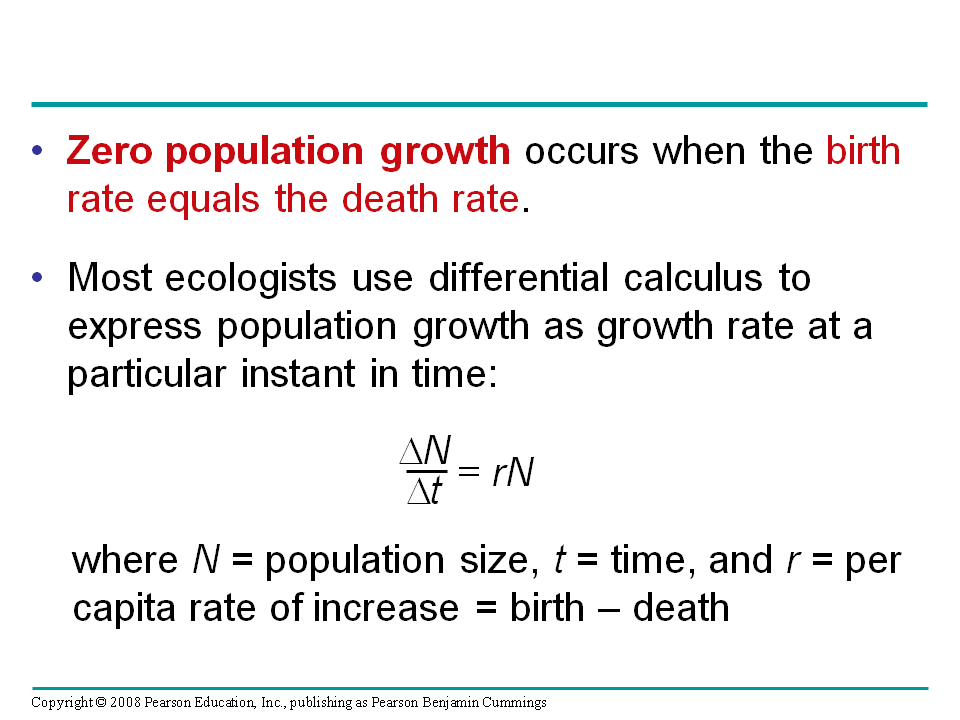 • Zero population growth occurs when the birth rate equals the death rate.

• Most ecologists use differential calculus to express population growth as growth rate at a particular instant in time:

$\frac{\Delta N}{\Delta t} = rN$

where $N$ = population size, $t$ = time, and $r$ = per capita rate of increase = birth – death

Copyright © 2008 Pearson Education, Inc., publishing as Pearson Benjamin Cummings